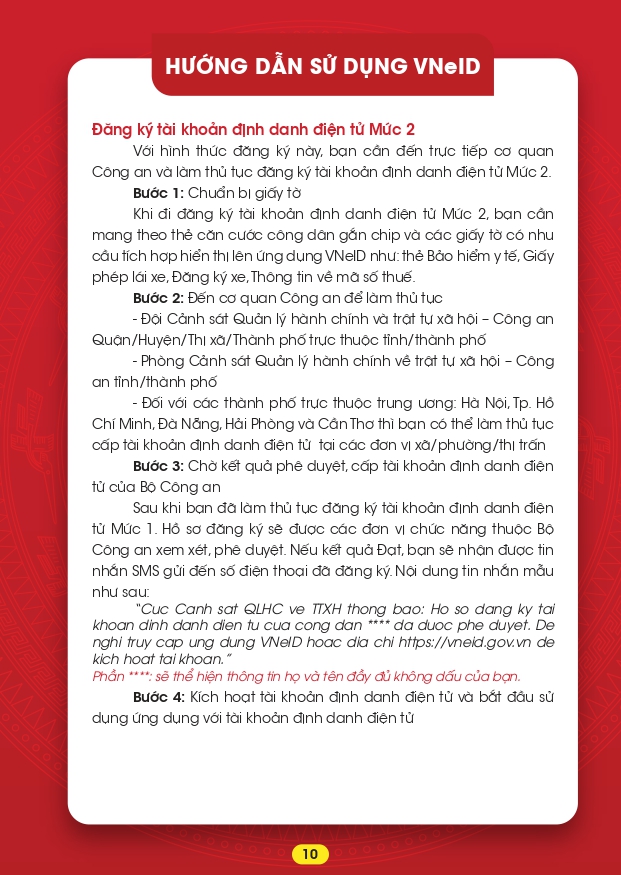 HƯỚNG DẪN SỬ DỤNG VNeID

Đăng ký tài khoản định danh điện tử Mức 2

Với hình thức đăng ký này, bạn cần đến trực tiếp cơ quan Công an và làm thủ tục đăng ký tài khoản định danh điện tử Mức 2.

Bước 1: Chuẩn bị giấy tờ

Khi đi đăng ký tài khoản định danh điện tử Mức 2, bạn cần mang theo thẻ căn cước công dân gắn chip và các giấy tờ có nhu cầu tích hợp hiển thị lên ứng dụng VNeID như: thẻ Bảo hiểm y tế, Giấy phép lái xe, Đăng ký xe, Thông tin về mã số thuế.

Bước 2: Đến cơ quan Công an để làm thủ tục

- Đội Cảnh sát Quản lý hành chính và trật tự xã hội – Công an Quận/Huyện/Thị xã/Thành phố trực thuộc tỉnh/thành phố

- Phòng Cảnh sát Quản lý hành chính về trật tự xã hội – Công an tỉnh/thành phố

- Đối với các thành phố trực thuộc trung ương: Hà Nội, Tp. Hồ Chí Minh, Đà Nẵng, Hải Phòng và Cần Thơ thì bạn có thể làm thủ tục cấp tài khoản định danh điện tử tại các đơn vị xã/phường/thị trấn

Bước 3: Chờ kết quả phê duyệt, cấp tài khoản định danh điện tử của Bộ Công an

Sau khi bạn đã làm thủ tục đăng ký tài khoản định danh điện tử Mức 1. Hồ sơ đăng ký sẽ được các đơn vị chức năng thuộc Bộ Công an xem xét, phê duyệt. Nếu kết quả Đạt, bạn sẽ nhận được tin nhắn SMS gửi đến số điện thoại đã đăng ký. Nội dung tin nhắn mẫu như sau:

"Cuc Canh sat QLHC ve TTXH thong bao: Ho so dang ky tai khoan dinh danh dien tu cua cong dan **** da duoc phe duyet. De nghi truy cap ung dung VNeID hoac dia chi https://vneid.gov.vn de kich hoat tai khoan."

Phần ****: sẽ thể hiện thông tin họ và tên đầy đủ không dấu của bạn.

Bước 4: Kích hoạt tài khoản định danh điện tử và bắt đầu sử dụng ứng dụng với tài khoản định danh điện tử

10